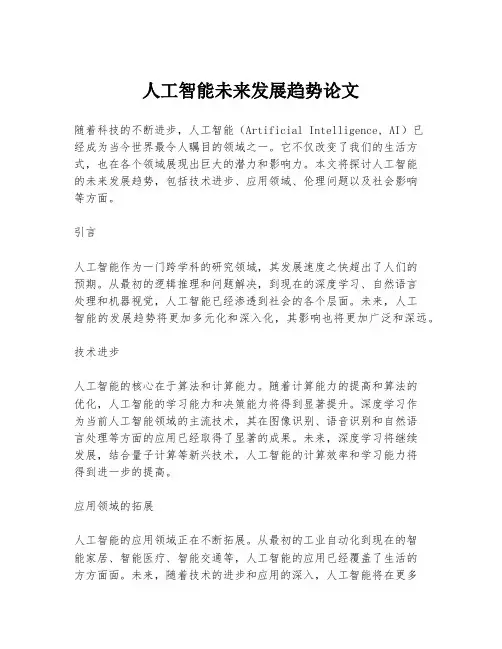 人工智能未来发展趋势论文

随着科技的不断进步，人工智能（Artificial Intelligence, AI）已经成为当今世界最令人瞩目的领域之一。它不仅改变了我们的生活方式，也在各个领域展现出巨大的潜力和影响力。本文将探讨人工智能的未来发展趋势，包括技术进步、应用领域、伦理问题以及社会影响等方面。

引言

人工智能作为一门跨学科的研究领域，其发展速度之快超出了人们的预期。从最初的逻辑推理和问题解决，到现在的深度学习、自然语言处理和机器视觉，人工智能已经渗透到社会的各个层面。未来，人工智能的发展趋势将更加多元化和深入化，其影响也将更加广泛和深远。

技术进步

人工智能的核心在于算法和计算能力。随着计算能力的提高和算法的优化，人工智能的学习能力和决策能力将得到显著提升。深度学习作为当前人工智能领域的主流技术，其在图像识别、语音识别和自然语言处理等方面的应用已经取得了显著的成果。未来，深度学习将继续发展，结合量子计算等新兴技术，人工智能的计算效率和学习能力将得到进一步的提高。

应用领域的拓展

人工智能的应用领域正在不断拓展。从最初的工业自动化到现在的智能家居、智能医疗、智能交通等，人工智能的应用已经覆盖了生活的方方面面。未来，随着技术的进步和应用的深入，人工智能将在更多